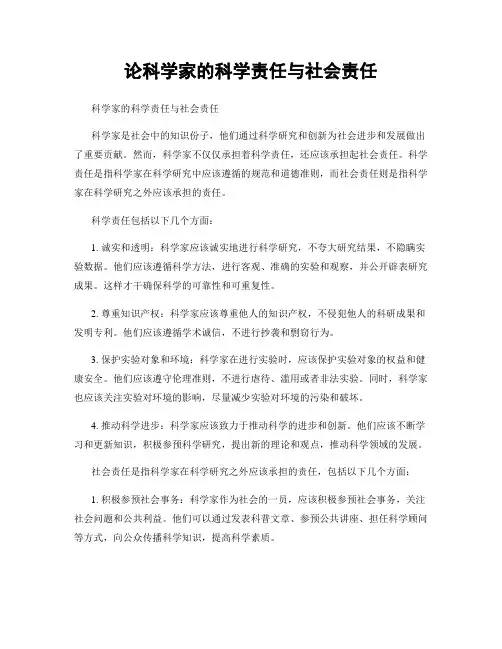 论科学家的科学责任与社会责任

科学家的科学责任与社会责任

科学家是社会中的知识份子，他们通过科学研究和创新为社会进步和发展做出了重要贡献。然而，科学家不仅仅承担着科学责任，还应该承担起社会责任。科学责任是指科学家在科学研究中应该遵循的规范和道德准则，而社会责任则是指科学家在科学研究之外应该承担的责任。

科学责任包括以下几个方面：

1. 诚实和透明：科学家应该诚实地进行科学研究，不夸大研究结果，不隐瞒实验数据。他们应该遵循科学方法，进行客观、准确的实验和观察，并公开辟表研究成果。这样才干确保科学的可靠性和可重复性。

2. 尊重知识产权：科学家应该尊重他人的知识产权，不侵犯他人的科研成果和发明专利。他们应该遵循学术诚信，不进行抄袭和剽窃行为。

3. 保护实验对象和环境：科学家在进行实验时，应该保护实验对象的权益和健康安全。他们应该遵守伦理准则，不进行虐待、滥用或者非法实验。同时，科学家也应该关注实验对环境的影响，尽量减少实验对环境的污染和破坏。

4. 推动科学进步：科学家应该致力于推动科学的进步和创新。他们应该不断学习和更新知识，积极参预科学研究，提出新的理论和观点，推动科学领域的发展。

社会责任是指科学家在科学研究之外应该承担的责任，包括以下几个方面：

1. 积极参预社会事务：科学家作为社会的一员，应该积极参预社会事务，关注社会问题和公共利益。他们可以通过发表科普文章、参预公共讲座、担任科学顾问等方式，向公众传播科学知识，提高科学素质。